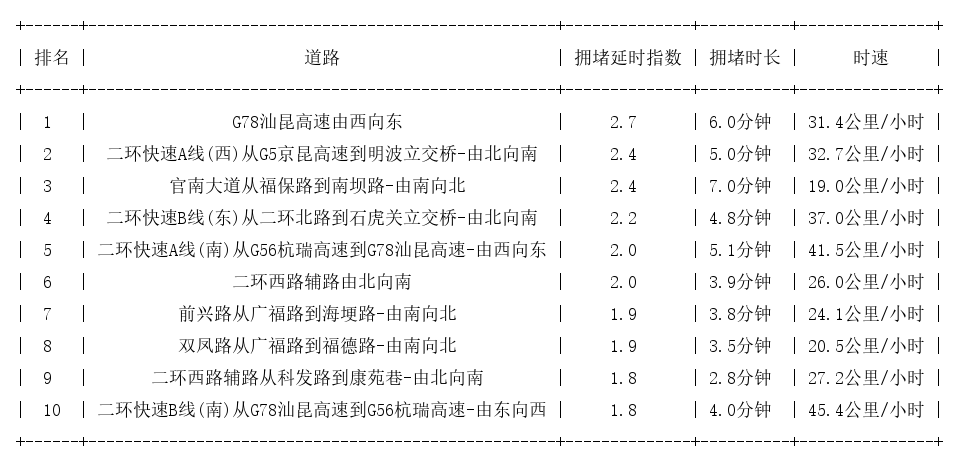 | 排名 | 道路 | 拥堵延时指数 | 拥堵时长 | 时速 |
|---|---|---|---|---|
| 1 | G78汕昆高速由西向东 | 2.7 | 6.0分钟 | 31.4公里/小时 |
| 2 | 二环快速A线(西)从G5京昆高速到明波立交桥-由北向南 | 2.4 | 5.0分钟 | 32.7公里/小时 |
| 3 | 官南大道从福保路到南坝路-由南向北 | 2.4 | 7.0分钟 | 19.0公里/小时 |
| 4 | 二环快速B线(东)从二环北路到石虎关立交桥-由北向南 | 2.2 | 4.8分钟 | 37.0公里/小时 |
| 5 | 二环快速A线(南)从G56杭瑞高速到G78汕昆高速-由西向东 | 2.0 | 5.1分钟 | 41.5公里/小时 |
| 6 | 二环西路辅路由北向南 | 2.0 | 3.9分钟 | 26.0公里/小时 |
| 7 | 前兴路从广福路到海埂路-由南向北 | 1.9 | 3.8分钟 | 24.1公里/小时 |
| 8 | 双凤路从广福路到福德路-由南向北 | 1.9 | 3.5分钟 | 20.5公里/小时 |
| 9 | 二环西路辅路从科发路到康苑巷-由北向南 | 1.8 | 2.8分钟 | 27.2公里/小时 |
| 10 | 二环快速B线(南)从G78汕昆高速到G56杭瑞高速-由东向西 | 1.8 | 4.0分钟 | 45.4公里/小时 |